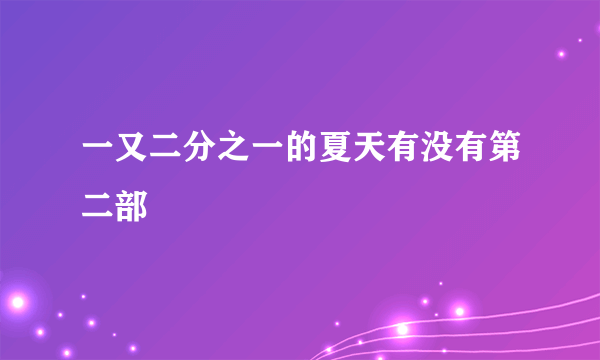 一又二分之一的夏天有没有第二部